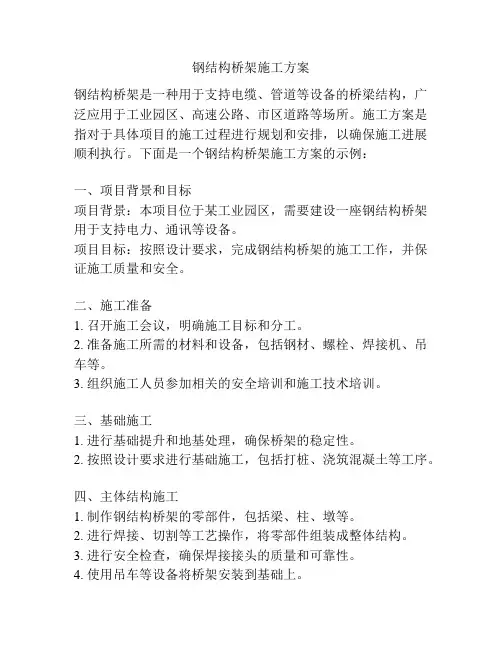 钢结构桥架施工方案

钢结构桥架是一种用于支持电缆、管道等设备的桥梁结构，广泛应用于工业园区、高速公路、市区道路等场所。施工方案是指对于具体项目的施工过程进行规划和安排，以确保施工进展顺利执行。下面是一个钢结构桥架施工方案的示例：

一、项目背景和目标
项目背景：本项目位于某工业园区，需要建设一座钢结构桥架用于支持电力、通讯等设备。
项目目标：按照设计要求，完成钢结构桥架的施工工作，并保证施工质量和安全。

二、施工准备
1. 召开施工会议，明确施工目标和分工。
2. 准备施工所需的材料和设备，包括钢材、螺栓、焊接机、吊车等。
3. 组织施工人员参加相关的安全培训和施工技术培训。

三、基础施工
1. 进行基础提升和地基处理，确保桥架的稳定性。
2. 按照设计要求进行基础施工，包括打桩、浇筑混凝土等工序。

四、主体结构施工
1. 制作钢结构桥架的零部件，包括梁、柱、墩等。
2. 进行焊接、切割等工艺操作，将零部件组装成整体结构。
3. 进行安全检查，确保焊接接头的质量和可靠性。
4. 使用吊车等设备将桥架安装到基础上。